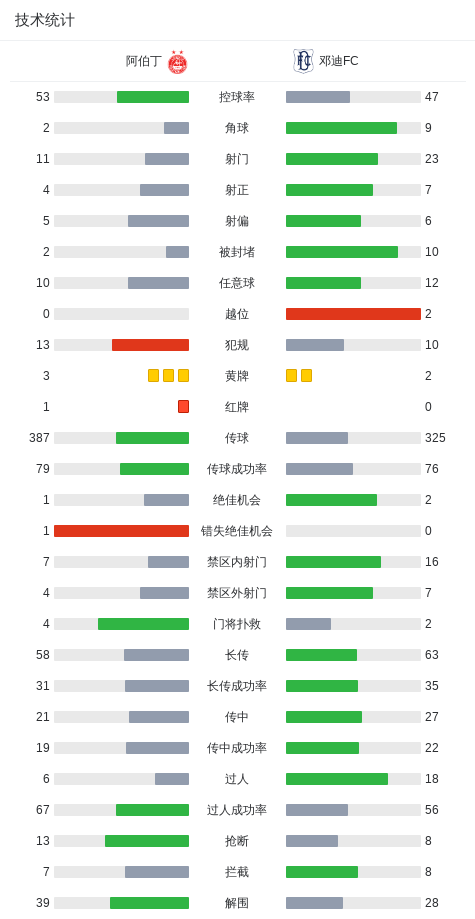 技术统计

| 阿伯丁 | | 邓迪FC |
|---|---|---|
| 53 | 控球率 | 47 |
| 2 | 角球 | 9 |
| 11 | 射门 | 23 |
| 4 | 射正 | 7 |
| 5 | 射偏 | 6 |
| 2 | 被封堵 | 10 |
| 10 | 任意球 | 12 |
| 0 | 越位 | 2 |
| 13 | 犯规 | 10 |
| 3 | 黄牌 | 2 |
| 1 | 红牌 | 0 |
| 387 | 传球 | 325 |
| 79 | 传球成功率 | 76 |
| 1 | 绝佳机会 | 2 |
| 1 | 错失绝佳机会 | 0 |
| 7 | 禁区内射门 | 16 |
| 4 | 禁区外射门 | 7 |
| 4 | 门将扑救 | 2 |
| 58 | 长传 | 63 |
| 31 | 长传成功率 | 35 |
| 21 | 传中 | 27 |
| 19 | 传中成功率 | 22 |
| 6 | 过人 | 18 |
| 67 | 过人成功率 | 56 |
| 13 | 抢断 | 8 |
| 7 | 拦截 | 8 |
| 39 | 解围 | 28 |